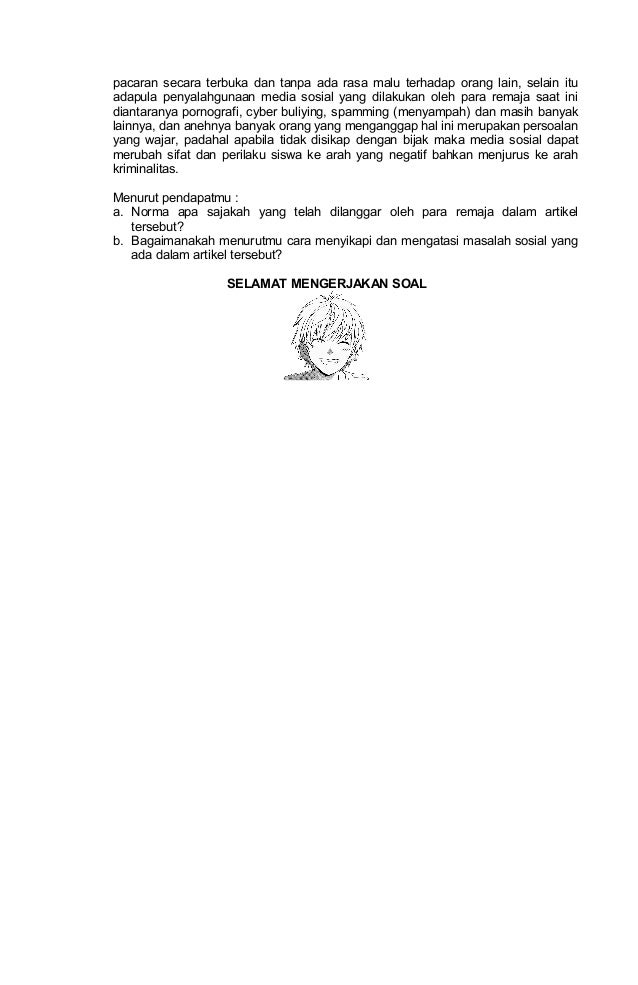 pacaran secara terbuka dan tanpa ada rasa malu terhadap orang lain, selain itu adapula penyalahgunaan media sosial yang dilakukan oleh para remaja saat ini diantaranya pornografi, cyber buliying, spamming (menyampah) dan masih banyak lainnya, dan anehnya banyak orang yang menganggap hal ini merupakan persoalan yang wajar, padahal apabila tidak disikap dengan bijak maka media sosial dapat merubah sifat dan perilaku siswa ke arah yang negatif bahkan menjurus ke arah kriminalitas.

Menurut pendapatmu :
a. Norma apa sajakah yang telah dilanggar oleh para remaja dalam artikel tersebut?
b. Bagaimanakah menurutmu cara menyikapi dan mengatasi masalah sosial yang ada dalam artikel tersebut?

SELAMAT MENGERJAKAN SOAL